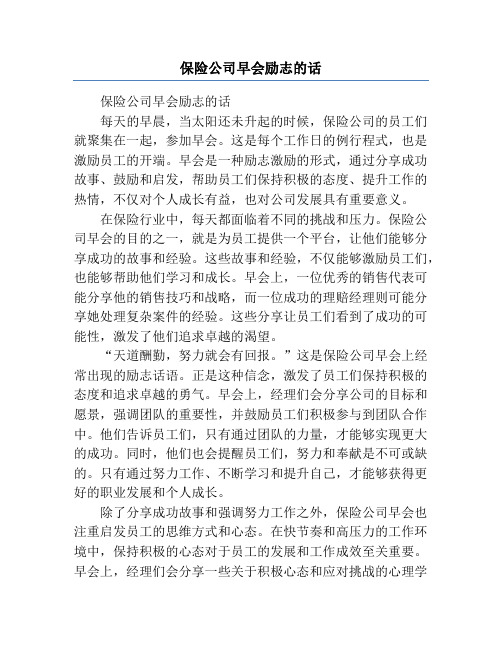 保险公司早会励志的话

保险公司早会励志的话

每天的早晨，当太阳还未升起的时候，保险公司的员工们就聚集在一起，参加早会。这是每个工作日的例行程式，也是激励员工的开端。早会是一种励志激励的形式，通过分享成功故事、鼓励和启发，帮助员工们保持积极的态度、提升工作的热情，不仅对个人成长有益，也对公司发展具有重要意义。

在保险行业中，每天都面临着不同的挑战和压力。保险公司早会的目的之一，就是为员工提供一个平台，让他们能够分享成功的故事和经验。这些故事和经验，不仅能够激励员工们，也能够帮助他们学习和成长。早会上，一位优秀的销售代表可能分享他的销售技巧和战略，而一位成功的理赔经理则可能分享她处理复杂案件的经验。这些分享让员工们看到了成功的可能性，激发了他们追求卓越的渴望。

“天道酬勤，努力就会有回报。”这是保险公司早会上经常出现的励志话语。正是这种信念，激发了员工们保持积极的态度和追求卓越的勇气。早会上，经理们会分享公司的目标和愿景，强调团队的重要性，并鼓励员工们积极参与到团队合作中。他们告诉员工们，只有通过团队的力量，才能够实现更大的成功。同时，他们也会提醒员工们，努力和奉献是不可或缺的。只有通过努力工作、不断学习和提升自己，才能够获得更好的职业发展和个人成长。

除了分享成功故事和强调努力工作之外，保险公司早会也注重启发员工的思维方式和心态。在快节奏和高压力的工作环境中，保持积极的心态对于员工的发展和工作成效至关重要。早会上，经理们会分享一些关于积极心态和应对挑战的心理学